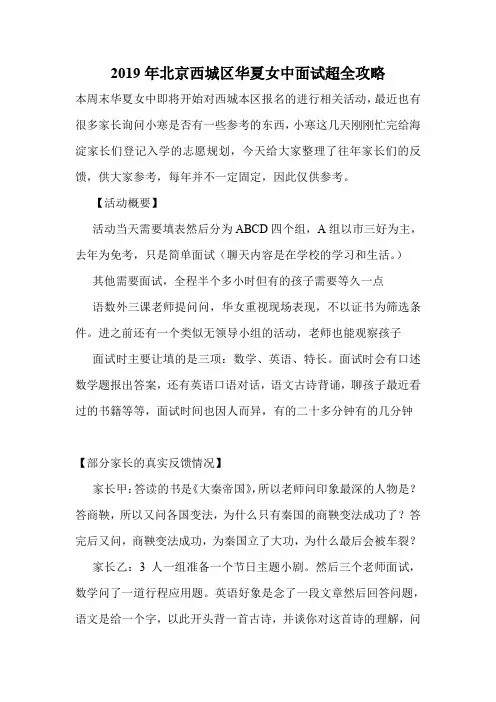 2019年北京西城区华夏女中面试超全攻略

本周末华夏女中即将开始对西城本区报名的进行相关活动，最近也有很多家长询问小寒是否有一些参考的东西，小寒这几天刚刚忙完给海淀家长们登记入学的志愿规划，今天给大家整理了往年家长们的反馈，供大家参考，每年并不一定固定，因此仅供参考。

【活动概要】

活动当天需要填表然后分为ABCD四个组，A组以市三好为主，去年为免考，只是简单面试（聊天内容是在学校的学习和生活。）

其他需要面试，全程半个多小时但有的孩子需要等久一点

语数外三课老师提问问，华女重视现场表现，不以证书为筛选条件。进之前还有一个类似无领导小组的活动，老师也能观察孩子

面试时主要让填的是三项：数学、英语、特长。面试时会有口述数学题报出答案，还有英语口语对话，语文古诗背诵，聊孩子最近看过的书籍等等，面试时间也因人而异，有的二十多分钟有的几分钟

【部分家长的真实反馈情况】

家长甲：答读的书是《大秦帝国》，所以老师问印象最深的人物是？答商鞅，所以又问各国变法，为什么只有秦国的商鞅变法成功了？答完后又问，商鞅变法成功，为秦国立了大功，为什么最后会被车裂？

家长乙：3人一组准备一个节日主题小剧。然后三个老师面试，数学问了一道行程应用题。英语好象是念了一段文章然后回答问题，语文是给一个字，以此开头背一首古诗，并谈你对这首诗的理解，问